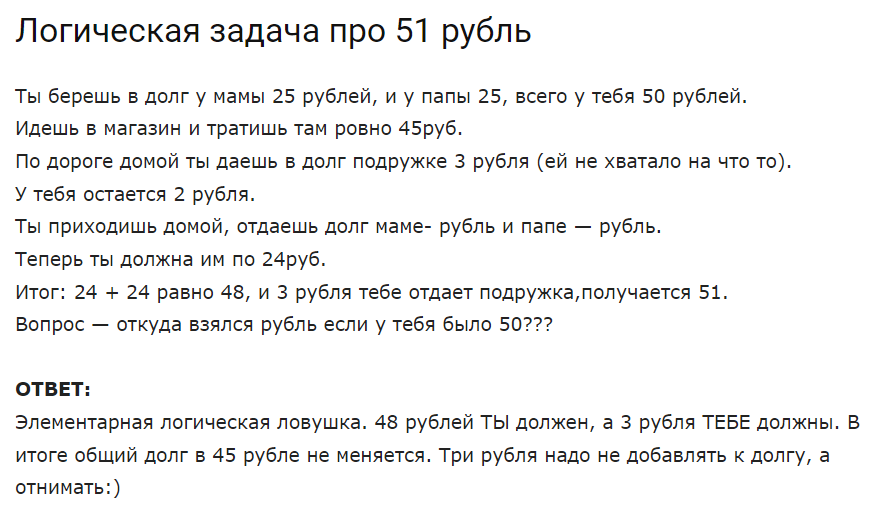 Логическая задача про 51 рубль

Ты берешь в долг у мамы 25 рублей, и у папы 25, всего у тебя 50 рублей.
Идешь в магазин и тратишь там ровно 45руб.
По дороге домой ты даешь в долг подружке 3 рубля (ей не хватало на что то).
У тебя остается 2 рубля.
Ты приходишь домой, отдаешь долг маме- рубль и папе — рубль.
Теперь ты должна им по 24руб.
Итог: 24 + 24 равно 48, и 3 рубля тебе отдает подружка,получается 51.
Вопрос — откуда взялся рубль если у тебя было 50???

ОТВЕТ:
Элементарная логическая ловушка. 48 рублей ТЫ должен, а 3 рубля ТЕБЕ должны. В итоге общий долг в 45 рубле не меняется. Три рубля надо не добавлять к долгу, а отнимать:)